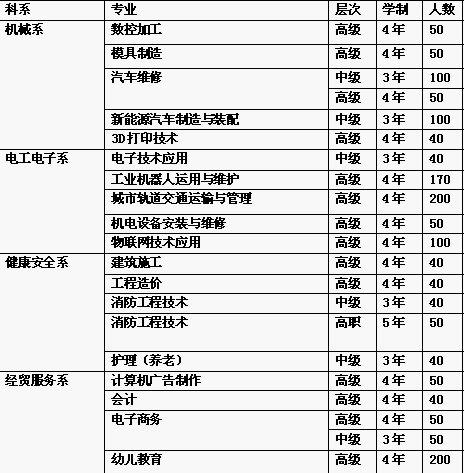 | 科系 | 专业 | 层次 | 学制 | 人数 |
|---|---|---|---|---|
| 机械系 | 数控加工 | 高级 | 4年 | 50 |
| | 模具制造 | 高级 | 4年 | 50 |
| | 汽车维修 | 中级 | 3年 | 100 |
| | | 高级 | 4年 | 50 |
| | 新能源汽车制造与装配 | 中级 | 3年 | 100 |
| | 3D打印技术 | 高级 | 4年 | 40 |
| 电工电子系 | 电子技术应用 | 中级 | 3年 | 40 |
| | 工业机器人运用与维护 | 高级 | 4年 | 170 |
| | 城市轨道交通运输与管理 | 高级 | 4年 | 200 |
| | 机电设备安装与维修 | 高级 | 4年 | 50 |
| | 物联网技术应用 | 高级 | 4年 | 100 |
| 健康安全系 | 建筑施工 | 高级 | 4年 | 40 |
| | 工程造价 | 高级 | 4年 | 40 |
| | 消防工程技术 | 中级 | 3年 | 40 |
| | 消防工程技术 | 高职 | 5年 | 50 |
| | 护理（养老） | 中级 | 3年 | 40 |
| 经贸服务系 | 计算机广告制作 | 高级 | 4年 | 50 |
| | 会计 | 高级 | 4年 | 40 |
| | 电子商务 | 高级 | 4年 | 50 |
| | | 中级 | 3年 | 50 |
| | 幼儿教育 | 高级 | 4年 | 200 |